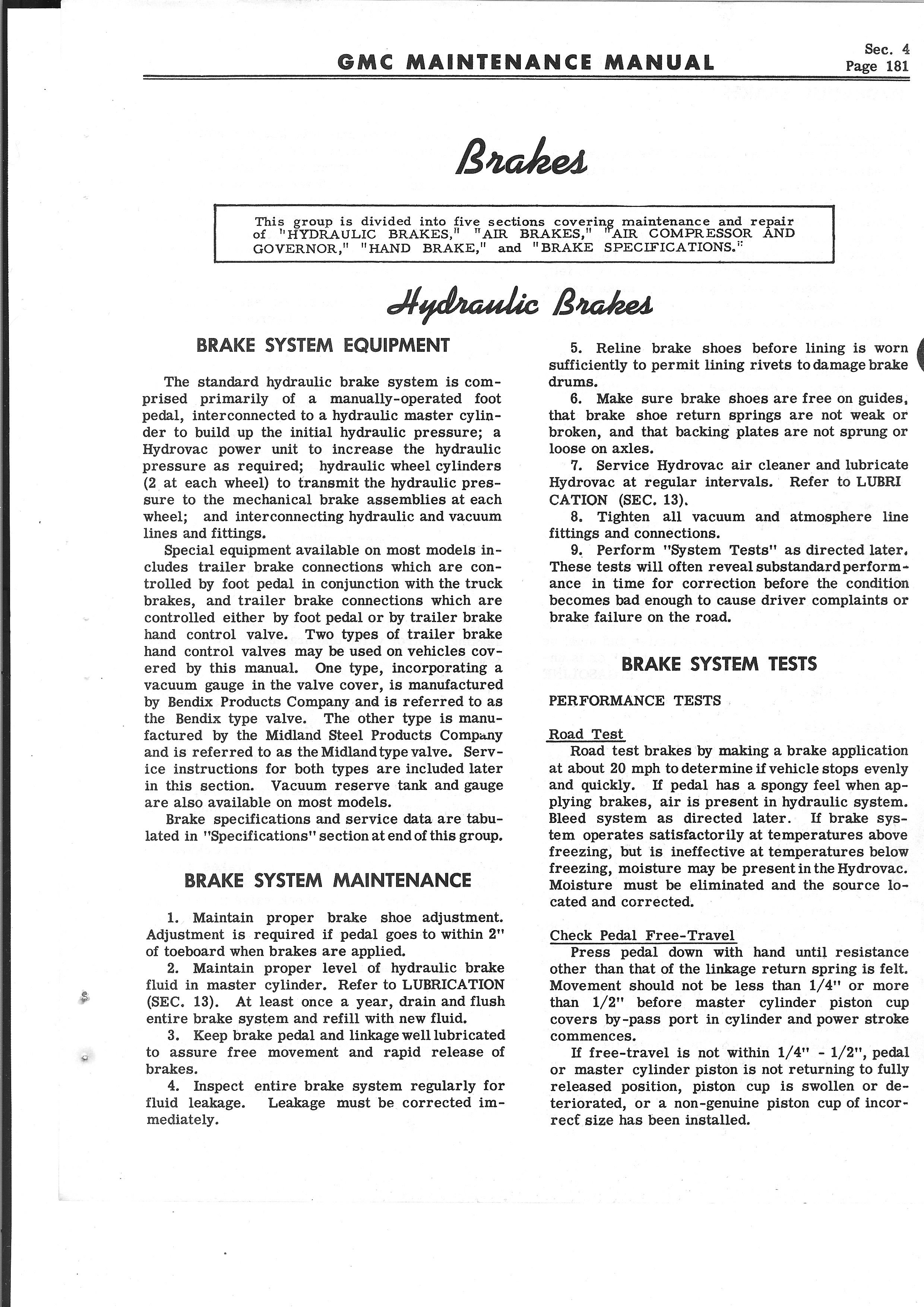 GMC MAINTENANCE MANUAL

Sec. 4
Page 181

Brakes

This group is divided into five sections covering maintenance and repair of "HYDRAULIC BRAKES," "AIR BRAKES," "AIR COMPRESSOR AND GOVERNOR," "HAND BRAKE," and "BRAKE SPECIFICATIONS."

Hydraulic Brakes

BRAKE SYSTEM EQUIPMENT

The standard hydraulic brake system is comprised primarily of a manually-operated foot pedal, interconnected to a hydraulic master cylinder to build up the initial hydraulic pressure; a Hydrovac power unit to increase the hydraulic pressure as required; hydraulic wheel cylinders (2 at each wheel) to transmit the hydraulic pressure to the mechanical brake assemblies at each wheel; and interconnecting hydraulic and vacuum lines and fittings.

Special equipment available on most models includes trailer brake connections which are controlled by foot pedal in conjunction with the truck brakes, and trailer brake connections which are controlled either by foot pedal or by trailer brake hand control valve. Two types of trailer brake hand control valves may be used on vehicles covered by this manual. One type, incorporating a vacuum gauge in the valve cover, is manufactured by Bendix Products Company and is referred to as the Bendix type valve. The other type is manufactured by the Midland Steel Products Company and is referred to as the Midland type valve. Service instructions for both types are included later in this section. Vacuum reserve tank and gauge are also available on most models.

Brake specifications and service data are tabulated in "Specifications" section at end of this group.

BRAKE SYSTEM MAINTENANCE

1. Maintain proper brake shoe adjustment. Adjustment is required if pedal goes to within 2" of toeboard when brakes are applied.

2. Maintain proper level of hydraulic brake fluid in master cylinder. Refer to LUBRICATION (SEC. 13). At least once a year, drain and flush entire brake system and refill with new fluid.

3. Keep brake pedal and linkage well lubricated to assure free movement and rapid release of brakes.

4. Inspect entire brake system regularly for fluid leakage. Leakage must be corrected immediately.

5. Reline brake shoes before lining is worn sufficiently to permit lining rivets to damage brake drums.

6. Make sure brake shoes are free on guides, that brake shoe return springs are not weak or broken, and that backing plates are not sprung or loose on axles.

7. Service Hydrovac air cleaner and lubricate Hydrovac at regular intervals. Refer to LUBRI CATION (SEC. 13).

8. Tighten all vacuum and atmosphere line fittings and connections.

9. Perform "System Tests" as directed later. These tests will often reveal substandard performance in time for correction before the condition becomes bad enough to cause driver complaints or brake failure on the road.

BRAKE SYSTEM TESTS

PERFORMANCE TESTS

Road Test
Road test brakes by making a brake application at about 20 mph to determine if vehicle stops evenly and quickly. If pedal has a spongy feel when applying brakes, air is present in hydraulic system. Bleed system as directed later. If brake system operates satisfactorily at temperatures above freezing, but is ineffective at temperatures below freezing, moisture may be present in the Hydrovac. Moisture must be eliminated and the source located and corrected.

Check Pedal Free-Travel
Press pedal down with hand until resistance other than that of the linkage return spring is felt. Movement should not be less than 1/4" or more than 1/2" before master cylinder piston cup covers by-pass port in cylinder and power stroke commences.

If free-travel is not within 1/4" - 1/2", pedal or master cylinder piston is not returning to fully released position, piston cup is swollen or deteriorated, or a non-genuine piston cup of incorrect size has been installed.